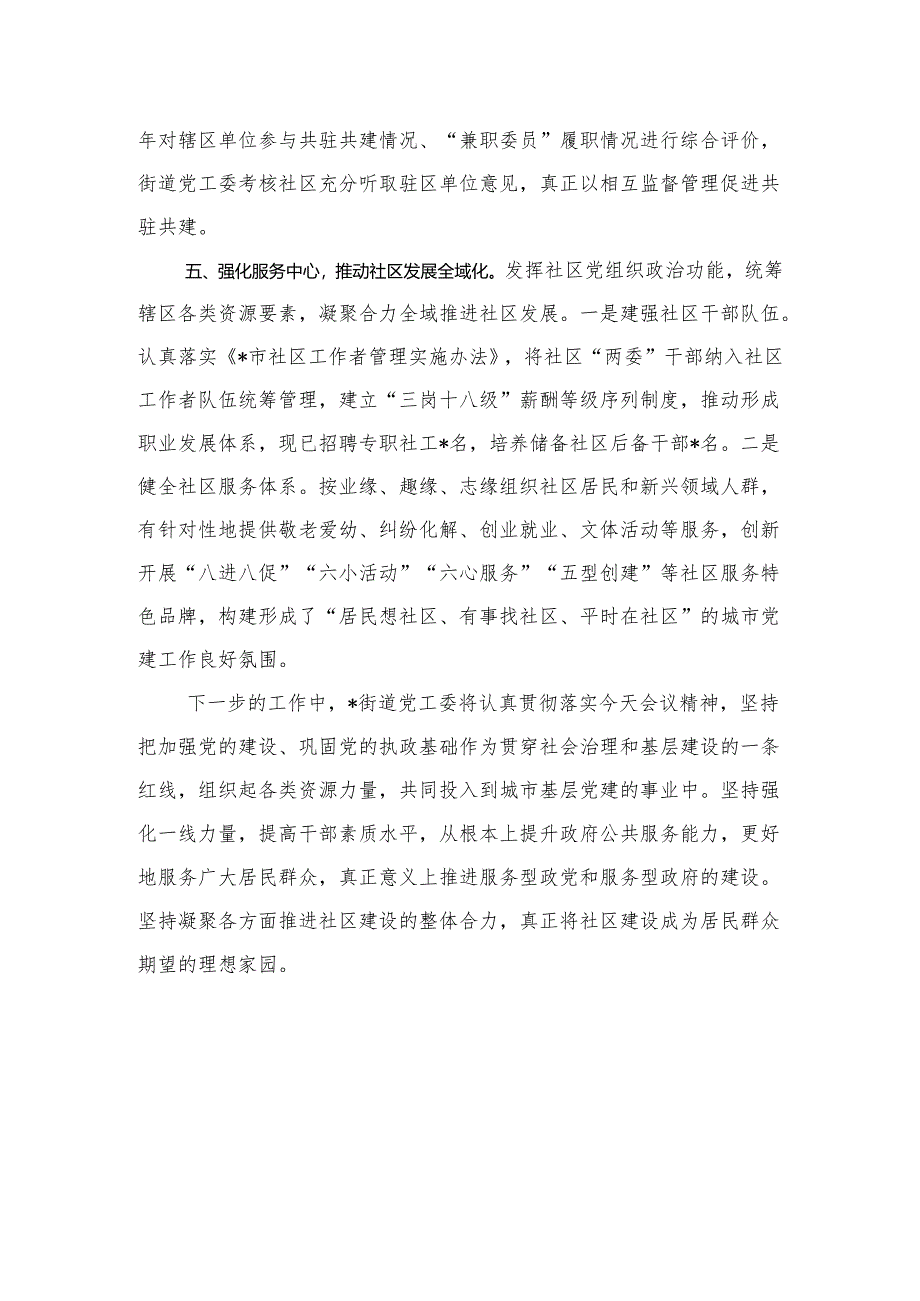 年对辖区单位参与共驻共建情况、“兼职委员”履职情况进行综合评价，街道党工委考核社区充分听取驻区单位意见，真正以相互监督管理促进共驻共建。

五、强化服务中心，推动社区发展全域化。发挥社区党组织政治功能，统筹辖区各类资源要素，凝聚合力全域推进社区发展。一是建强社区干部队伍。认真落实《*市社区工作者管理实施办法》，将社区“两委”干部纳入社区工作者队伍统筹管理，建立“三岗十八级”薪酬等级序列制度，推动形成职业发展体系，现已招聘专职社工*名，培养储备社区后备干部*名。二是健全社区服务体系。按业缘、趣缘、志缘组织社区居民和新兴领域人群，有针对性地提供敬老爱幼、纠纷化解、创业就业、文体活动等服务，创新开展“八进八促”“六小活动”“六心服务”“五型创建”等社区服务特色品牌，构建形成了“居民想社区、有事找社区、平时在社区”的城市党建工作良好氛围。

下一步的工作中，*街道党工委将认真贯彻落实今天会议精神，坚持把加强党的建设、巩固党的执政基础作为贯穿社会治理和基层建设的一条红线，组织起各类资源力量，共同投入到城市基层党建的事业中。坚持强化一线力量，提高干部素质水平，从根本上提升政府公共服务能力，更好地服务广大居民群众，真正意义上推进服务型政党和服务型政府的建设。坚持凝聚各方面推进社区建设的整体合力，真正将社区建设成为居民群众期望的理想家园。